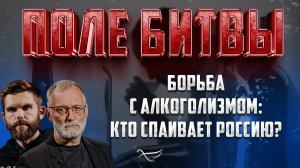 ПОЛЕ БИТВЫ

БОРЬБА С АЛКОГОЛИЗМОМ: КТО СПАИВАЕТ РОССИЮ?